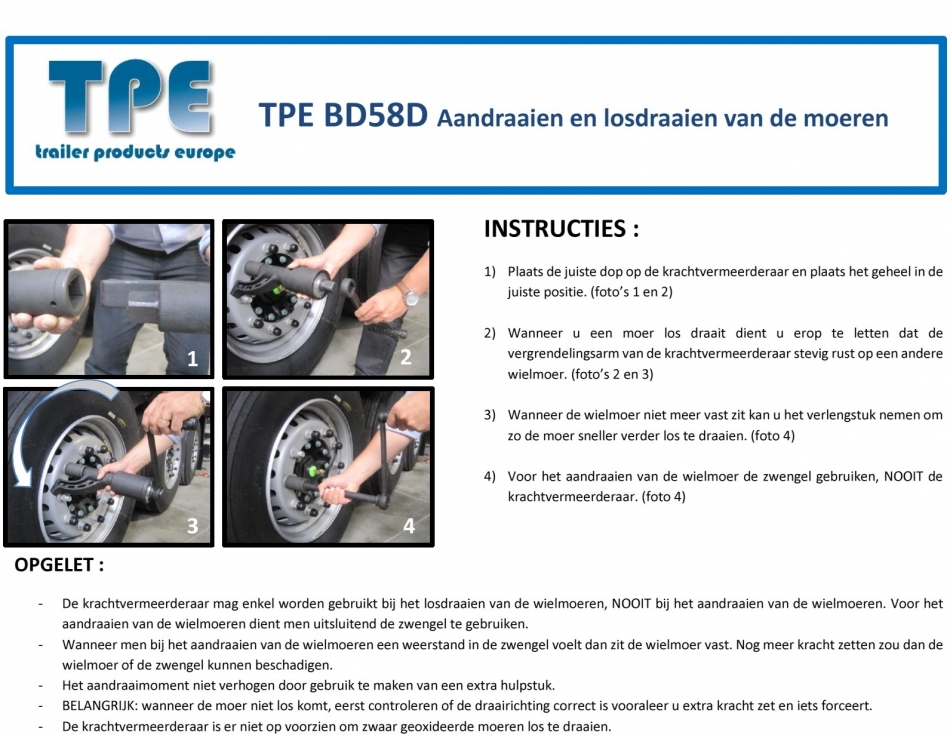 TPE
trailer products europe

TPE BD58D Aandraaien en losdraaien van de moeren

1
2
3
4

INSTRUCTIES :

1) Plaats de juiste dop op de krachtvermeerderaar en plaats het geheel in de juiste positie. (foto's 1 en 2)

2) Wanneer u een moer los draait dient u erop te letten dat de vergrendelingsarm van de krachtvermeerderaar stevig rust op een andere wielmoer. (foto's 2 en 3)

3) Wanneer de wielmoer niet meer vast zit kan u het verlengstuk nemen om zo de moer sneller verder los te draaien. (foto 4)

4) Voor het aandraaien van de wielmoer de zwengel gebruiken, NOOIT de krachtvermeerderaar. (foto 4)

OPGELET :

- De krachtvermeerderaar mag enkel worden gebruikt bij het losdraaien van de wielmoeren, NOOIT bij het aandraaien van de wielmoeren. Voor het aandraaien van de wielmoeren dient men uitsluitend de zwengel te gebruiken.
- Wanneer men bij het aandraaien van de wielmoeren een weerstand in de zwengel voelt dan zit de wielmoer vast. Nog meer kracht zetten zou dan de wielmoer of de zwengel kunnen beschadigen.
- Het aandraaimoment niet verhogen door gebruik te maken van een extra hulpstuk.
- BELANGRIJK: wanneer de moer niet los komt, eerst controleren of de draairichting correct is vooraleer u extra kracht zet en iets forceert.
- De krachtvermeerderaar is er niet op voorzien om zwaar geoxideerde moeren los te draaien.